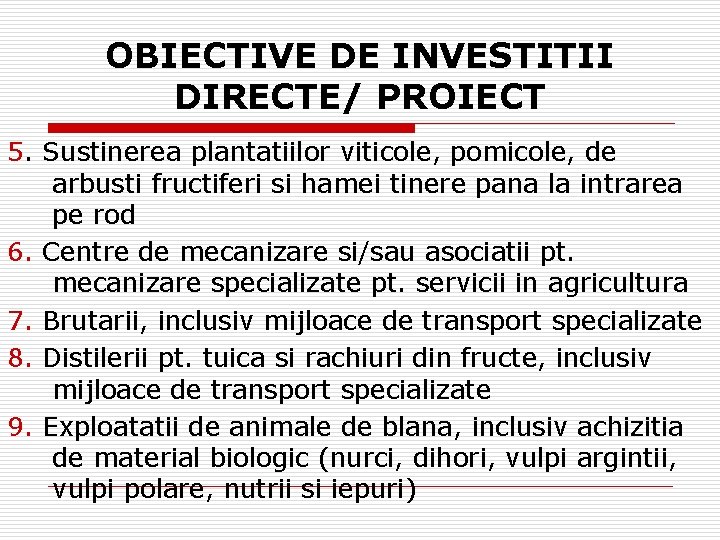 OBIECTIVE DE INVESTITII DIRECTE/ PROIECT

5. Sustinerea plantatiilor viticole, pomicole, de arbusti fructiferi si hamei tinere pana la intrarea pe rod

6. Centre de mecanizare si/sau asociatii pt. mecanizare specializate pt. servicii in agricultura

7. Brutarii, inclusiv mijloace de transport specializate

8. Distilerii pt. tuica si rachiuri din fructe, inclusiv mijloace de transport specializate

9. Exploatatii de animale de blana, inclusiv achizitia de material biologic (nurci, dihori, vulpi argintii, vulpi polare, nutrii si iepuri)